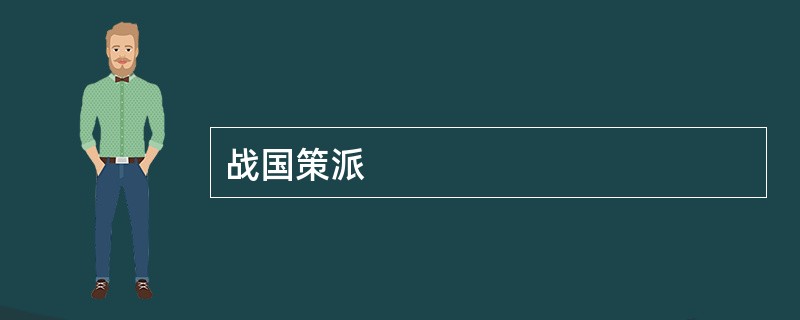 战国策派